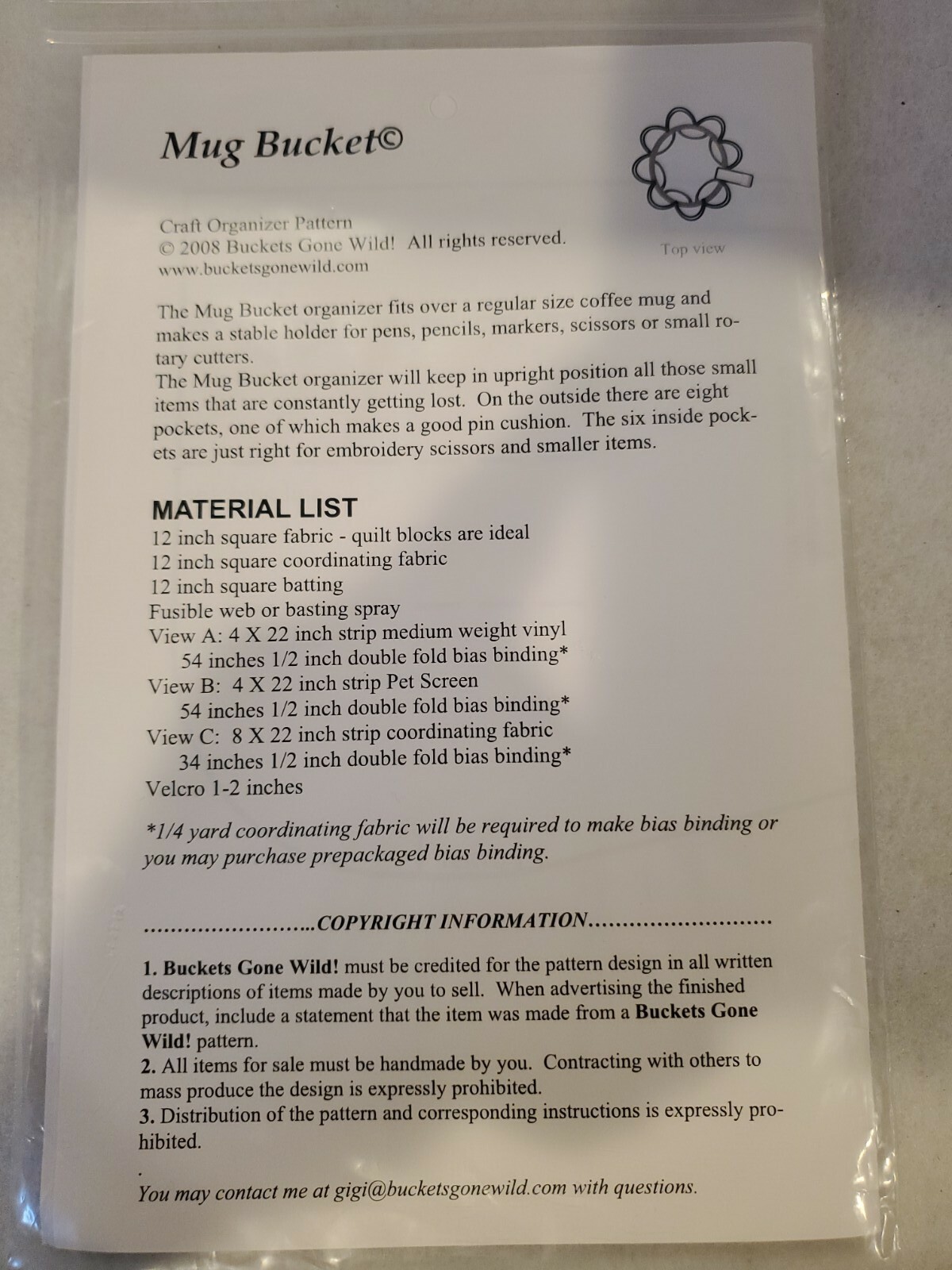 Mug Bucket©

Top view

Craft Organizer Pattern
© 2008 Buckets Gone Wild! All rights reserved.
www.bucketsgonewild.com

The Mug Bucket organizer fits over a regular size coffee mug and makes a stable holder for pens, pencils, markers, scissors or small rotary cutters.
The Mug Bucket organizer will keep in upright position all those small items that are constantly getting lost. On the outside there are eight pockets, one of which makes a good pin cushion. The six inside pockets are just right for embroidery scissors and smaller items.

MATERIAL LIST
12 inch square fabric - quilt blocks are ideal
12 inch square coordinating fabric
12 inch square batting
Fusible web or basting spray
View A: 4 X 22 inch strip medium weight vinyl
54 inches 1/2 inch double fold bias binding*
View B: 4 X 22 inch strip Pet Screen
54 inches 1/2 inch double fold bias binding*
View C: 8 X 22 inch strip coordinating fabric
34 inches 1/2 inch double fold bias binding*
Velcro 1-2 inches

*1/4 yard coordinating fabric will be required to make bias binding or you may purchase prepackaged bias binding.

COPYRIGHT INFORMATION

1. Buckets Gone Wild! must be credited for the pattern design in all written descriptions of items made by you to sell. When advertising the finished product, include a statement that the item was made from a Buckets Gone Wild! pattern.
2. All items for sale must be handmade by you. Contracting with others to mass produce the design is expressly prohibited.
3. Distribution of the pattern and corresponding instructions is expressly prohibited.

You may contact me at gigi@bucketsgonewild.com with questions.